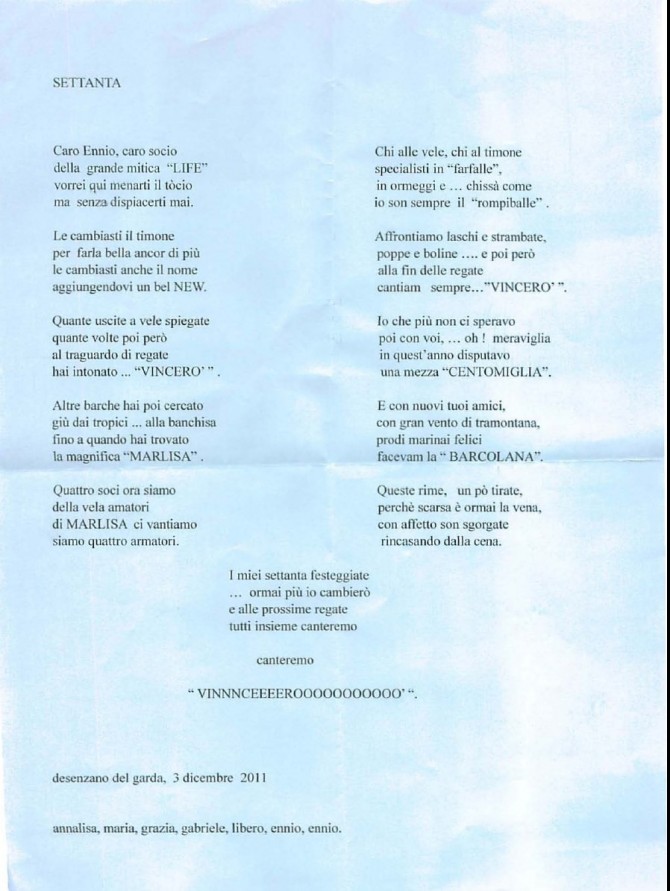 SETTANTA

Caro Ennio, caro socio
della grande mitica "LIFE"
vorrei qui menarti il tòcio
ma senza dispiacerti mai.

Le cambiasti il timone
per farla bella ancor di più
le cambiasti anche il nome
aggiungendovi un bel NEW.

Quante uscite a vele spiegate
quante volte poi però
al traguardo di regate
hai intonato ... "VINCERO' " .

Altre barche hai poi cercato
giù dai tropici ... alla banchisa
fino a quando hai trovato
la magnifica "MARLISA" .

Quattro soci ora siamo
della vela amatori
di MARLISA ci vantiamo
siamo quattro armatori.

Chi alle vele, chi al timone
specialisti in "farfalle",
in ormeggi e ... chissà come
io son sempre il "rompiballe" .

Affrontiamo laschi e strambate,
poppe e boline .... e poi però
alla fin delle regate
cantiam sempre..."VINCERO' ".

Io che più non ci speravo
poi con voi, ... oh ! meraviglia
in quest'anno disputavo
una mezza "CENTOMIGLIA".

E con nuovi tuoi amici,
con gran vento di tramontana,
prodi marinai felici
facevam la " BARCOLANA".

Queste rime, un pò tirate,
perchè scarsa è ormai la vena,
con affetto son sgorgate
rincasando dalla cena.

I miei settanta festeggiate
... ormai più io cambierò
e alle prossime regate
tutti insieme canteremo

canteremo

" VINNNCEEEEROOOOOOOOOOO' ".

desenzano del garda, 3 dicembre 2011

annalisa, maria, grazia, gabriele, libero, ennio, ennio.